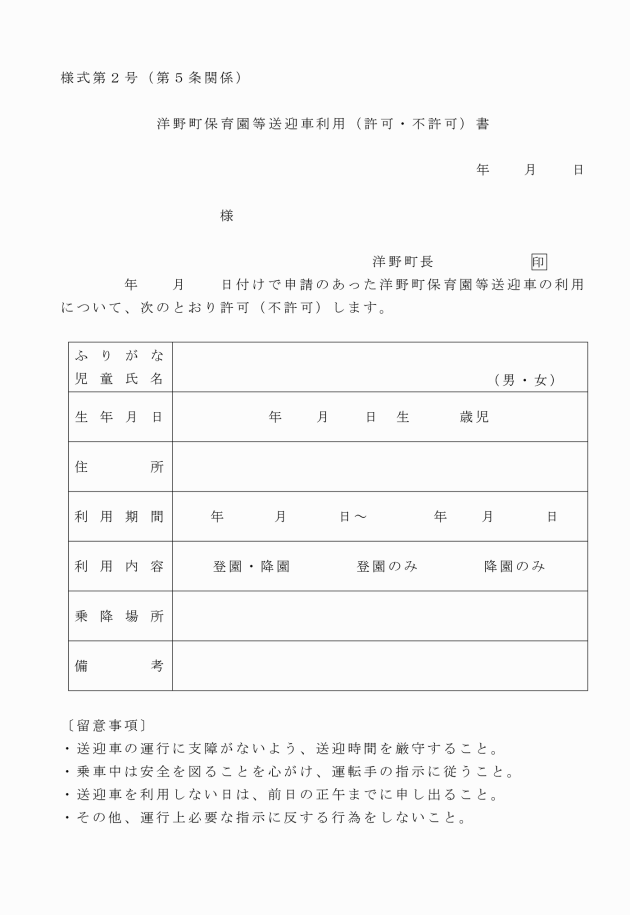 様式第２号（第５条関係）

洋野町保育園等送迎車利用（許可・不許可）書

年　月　日

様

洋野町長　印

年　月　日付けで申請のあった洋野町保育園等送迎車の利用について、次のとおり許可（不許可）します。

| ふりがな<br>児童氏名 | （男・女） |
|---|---|
| 生年月日 | 年　月　日　生　歳児 |
| 住所 | |
| 利用期間 | 年　月　日～　年　月　日 |
| 利用内容 | 登園・降園　登園のみ　降園のみ |
| 乗降場所 | |
| 備考 | |

〔留意事項〕
・送迎車の運行に支障がないよう、送迎時間を厳守すること。
・乗車中は安全を図ることを心がけ、運転手の指示に従うこと。
・送迎車を利用しない日は、前日の正午までに申し出ること。
・その他、運行上必要な指示に反する行為をしないこと。